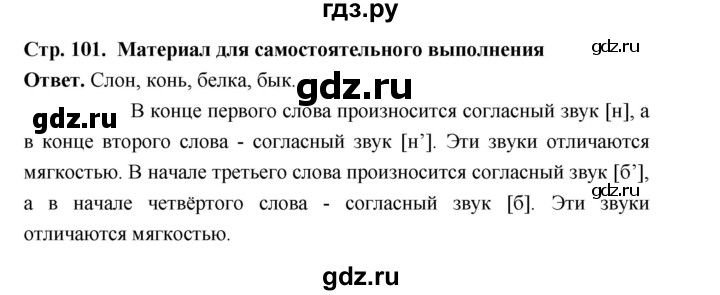 гдз.ру

Стр. 101. Материал для самостоятельного выполнения

gdz.ru

Ответ. Слон, конь, белка, бык.

gdz.ru

gdz.ru

В конце первого слова произносится согласный звук [н], а в конце второго слова - согласный звук [н’]. Эти звуки отличаются мягкостью. В начале третьего слова произносится согласный звук [б’], а в начале четвёртого слова - согласный звук [б]. Эти звуки отличаются мягкостью.

gdz.ru

gdz.ru